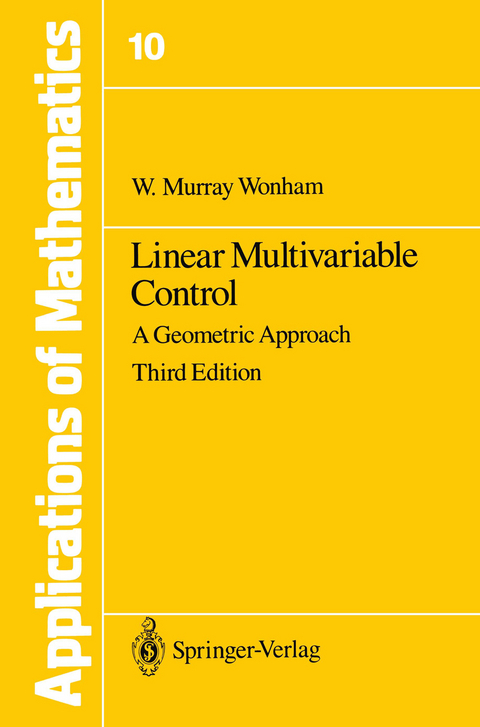 Applications of Mathematics

10

W. Murray Wonham

Linear Multivariable Control

A Geometric Approach

Third Edition

Springer-Verlag